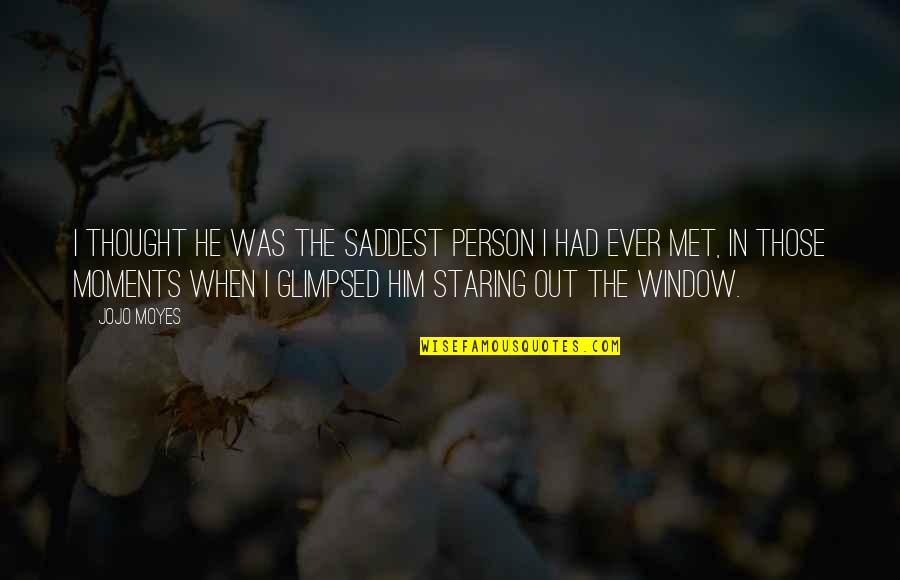 I THOUGHT HE WAS THE SADDEST PERSON I HAD EVER MET, IN THOSE MOMENTS WHEN I GLIMPSED HIM STARING OUT THE WINDOW.

JOJO MOYES

WISEFAMOUSQUOTES.COM